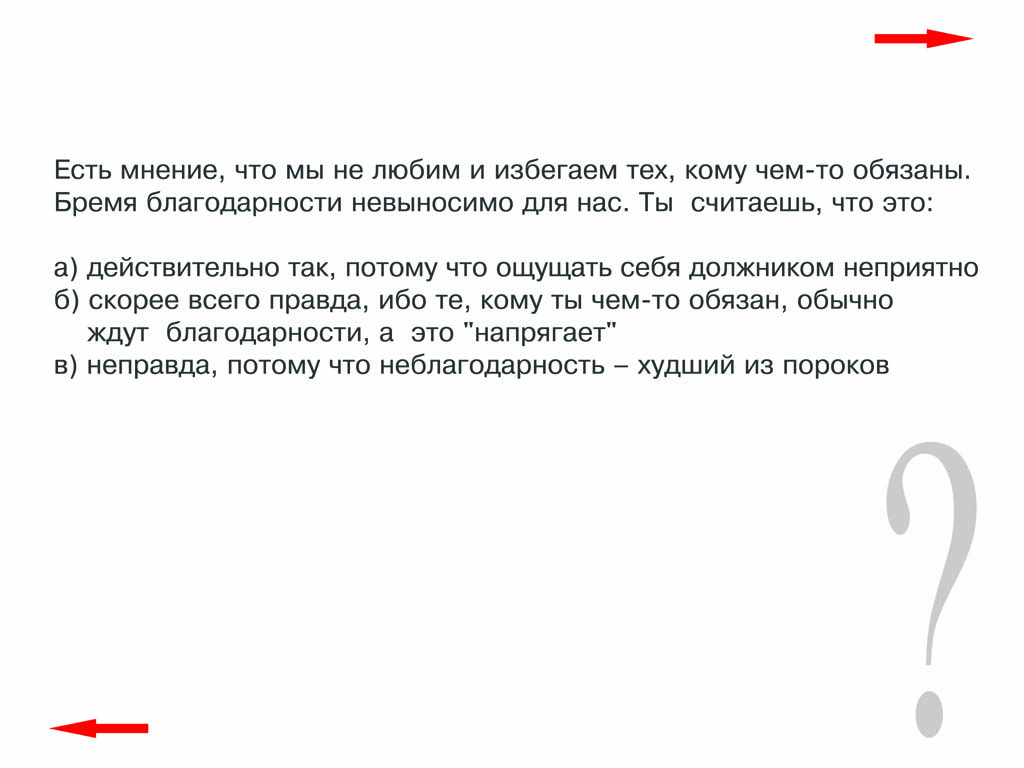 Есть мнение, что мы не любим и избегаем тех, кому чем-то обязаны. Бремя благодарности невыносимо для нас. Ты считаешь, что это:

а) действительно так, потому что ощущать себя должником неприятно
б) скорее всего правда, ибо те, кому ты чем-то обязан, обычно ждут благодарности, а это "напрягает"
в) неправда, потому что неблагодарность – худший из пороков

?